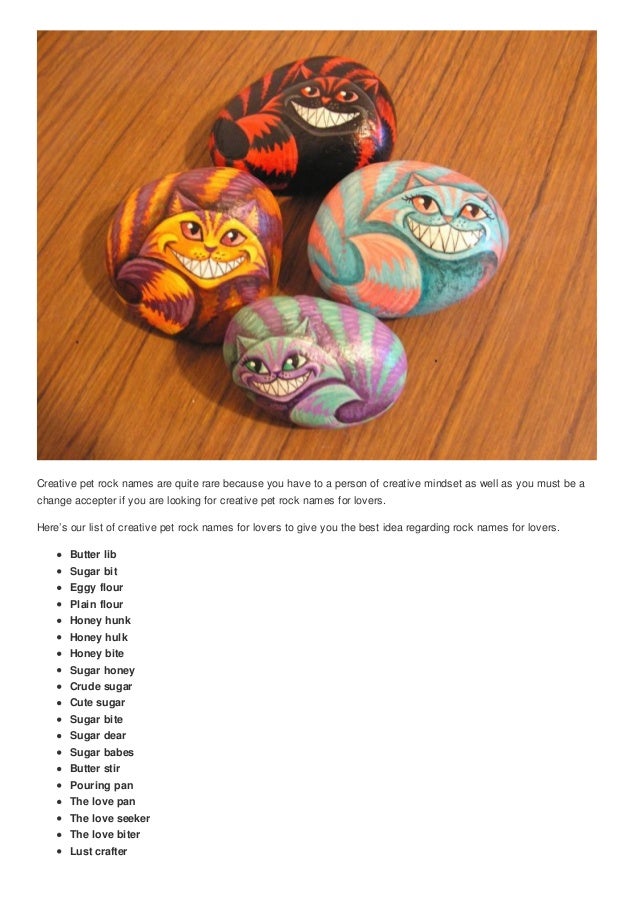 Creative pet rock names are quite rare because you have to a person of creative mindset as well as you must be a change accepter if you are looking for creative pet rock names for lovers.

Here's our list of creative pet rock names for lovers to give you the best idea regarding rock names for lovers.

- Butter lib
- Sugar bit
- Eggy flour
- Plain flour
- Honey hunk
- Honey hulk
- Honey bite
- Sugar honey
- Crude sugar
- Cute sugar
- Sugar bite
- Sugar dear
- Sugar babes
- Butter stir
- Pouring pan
- The love pan
- The love seeker
- The love biter
- Lust crafter